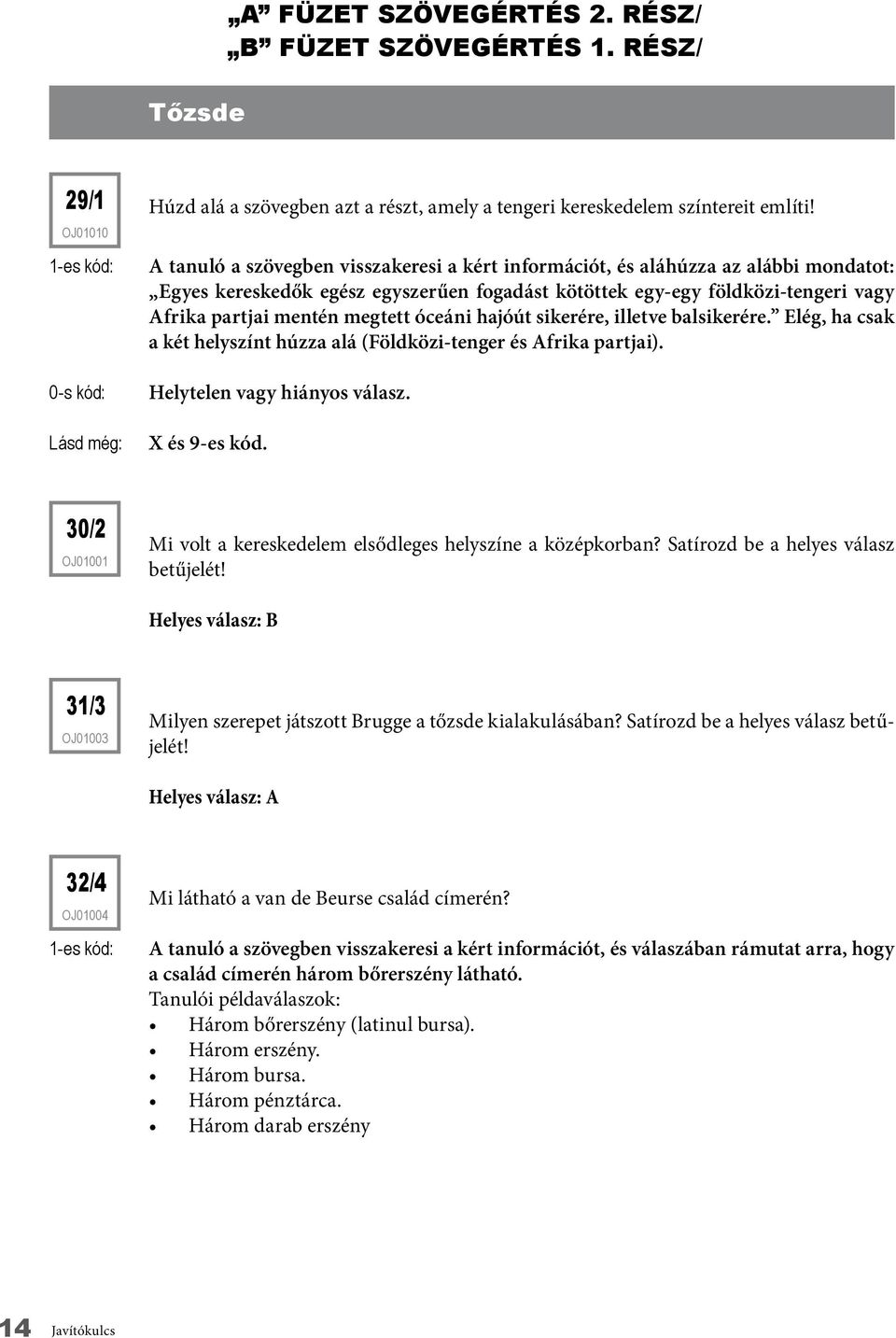 „A” FÜZET SZÖVEGÉRTÉS 2. RÉSZ/
„B” FÜZET SZÖVEGÉRTÉS 1. RÉSZ/

Tőzsde

29/1
OJ01010

Húzd alá a szövegben azt a részt, amely a tengeri kereskedelem színtereit említi!

1-es kód: A tanuló a szövegben visszakeresi a kért információt, és aláhúzza az alábbi mondatot: „Egyes kereskedők egész egyszerűen fogadást kötöttek egy-egy földközi-tengeri vagy Afrika partjai mentén megtett óceáni hajóút sikerére, illetve balsikerére.” Elég, ha csak a két helyszínt húzza alá (Földközi-tenger és Afrika partjai).

0-s kód: Helytelen vagy hiányos válasz.

Lásd még: X és 9-es kód.

30/2
OJ01001

Mi volt a kereskedelem elsődleges helyszíne a középkorban? Satírozd be a helyes válasz betűjelét!

Helyes válasz: B

31/3
OJ01003

Milyen szerepet játszott Brugge a tőzsde kialakulásában? Satírozd be a helyes válasz betűjelét!

Helyes válasz: A

32/4
OJ01004

Mi látható a van de Beurse család címerén?

1-es kód: A tanuló a szövegben visszakeresi a kért információt, és válaszában rámutat arra, hogy a család címerén három bőrerszény látható.
Tanulói példaválaszok:
• Három bőrerszény (latinul bursa).
• Három erszény.
• Három bursa.
• Három pénztárca.
• Három darab erszény

14 Javítókulcs